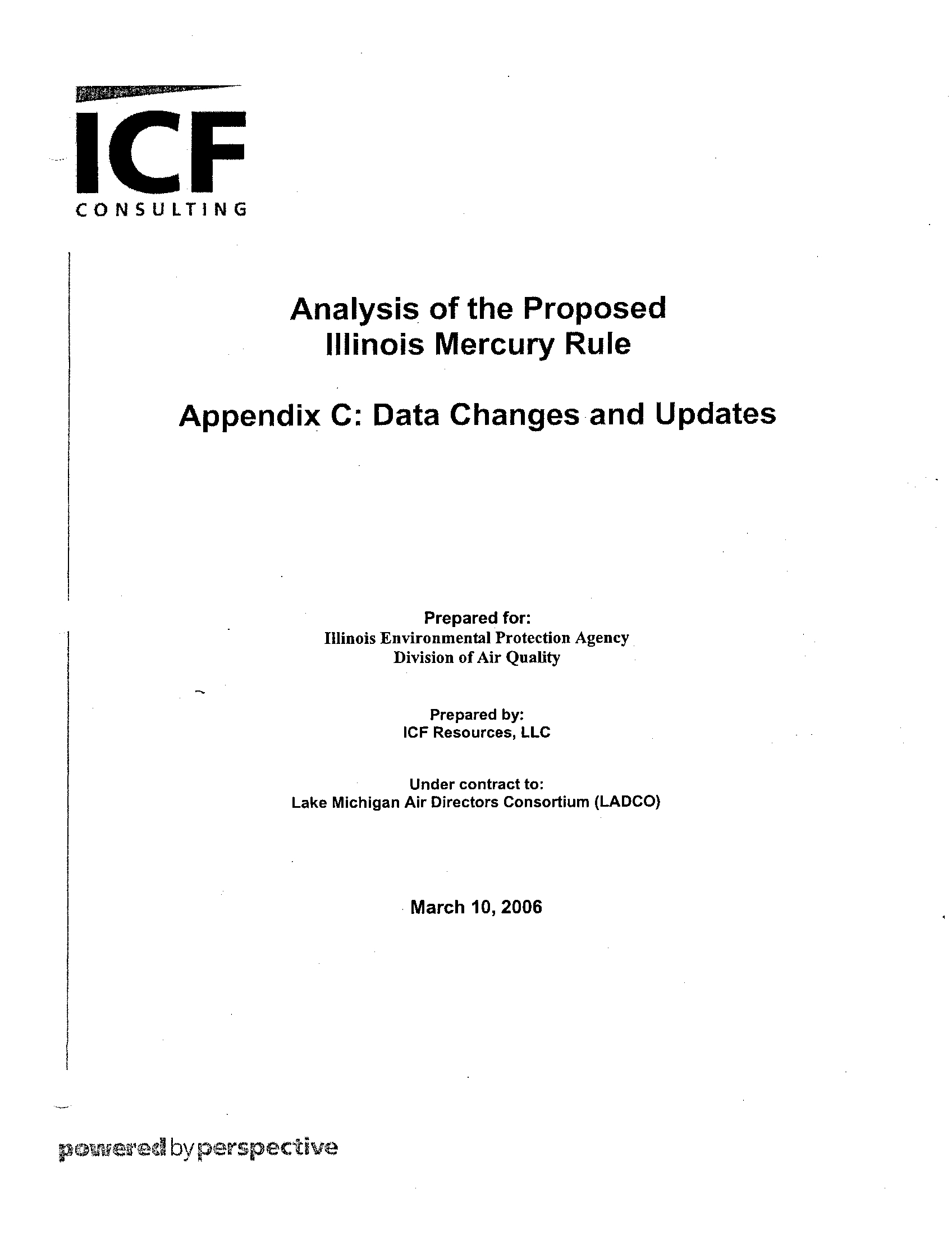 ICF
CONSULTING

Analysis of the Proposed Illinois Mercury Rule

Appendix C: Data Changes and Updates

Prepared for:
Illinois Environmental Protection Agency
Division of Air Quality

Prepared by:
ICF Resources, LLC

Under contract to:
Lake Michigan Air Directors Consortium (LADCO)

March 10, 2006

powered by perspective